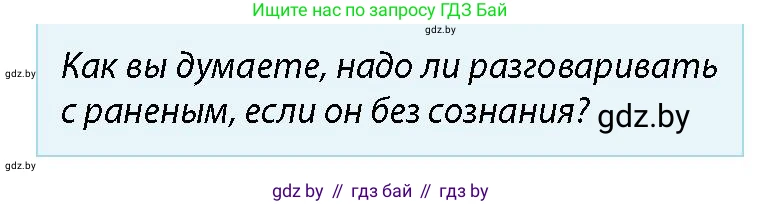 Ищите нас по запросу ГДЗ Бай

gdz.by

gdz.by

Как вы думаете, надо ли разговаривать с раненым, если он без сознания? gdz.by

gdz.by

gdz by // гдз бай // гдз by